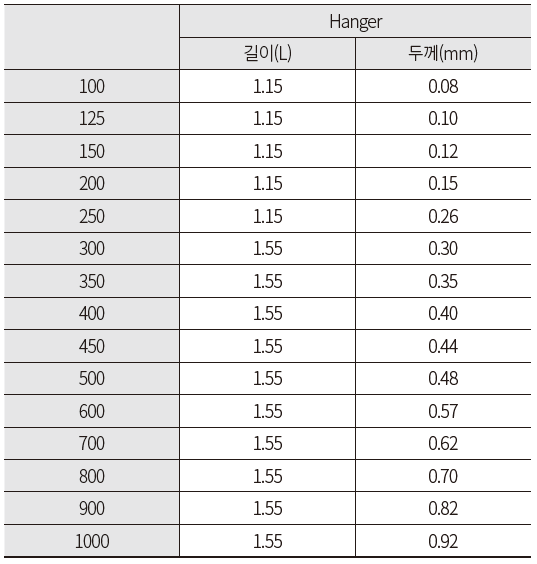 |  | Hanger | |
|---|---|---|
|  | 길이(L) | 두께(mm) |
| 100 | 1.15 | 0.08 |
| 125 | 1.15 | 0.10 |
| 150 | 1.15 | 0.12 |
| 200 | 1.15 | 0.15 |
| 250 | 1.15 | 0.26 |
| 300 | 1.55 | 0.30 |
| 350 | 1.55 | 0.35 |
| 400 | 1.55 | 0.40 |
| 450 | 1.55 | 0.44 |
| 500 | 1.55 | 0.48 |
| 600 | 1.55 | 0.57 |
| 700 | 1.55 | 0.62 |
| 800 | 1.55 | 0.70 |
| 900 | 1.55 | 0.82 |
| 1000 | 1.55 | 0.92 |